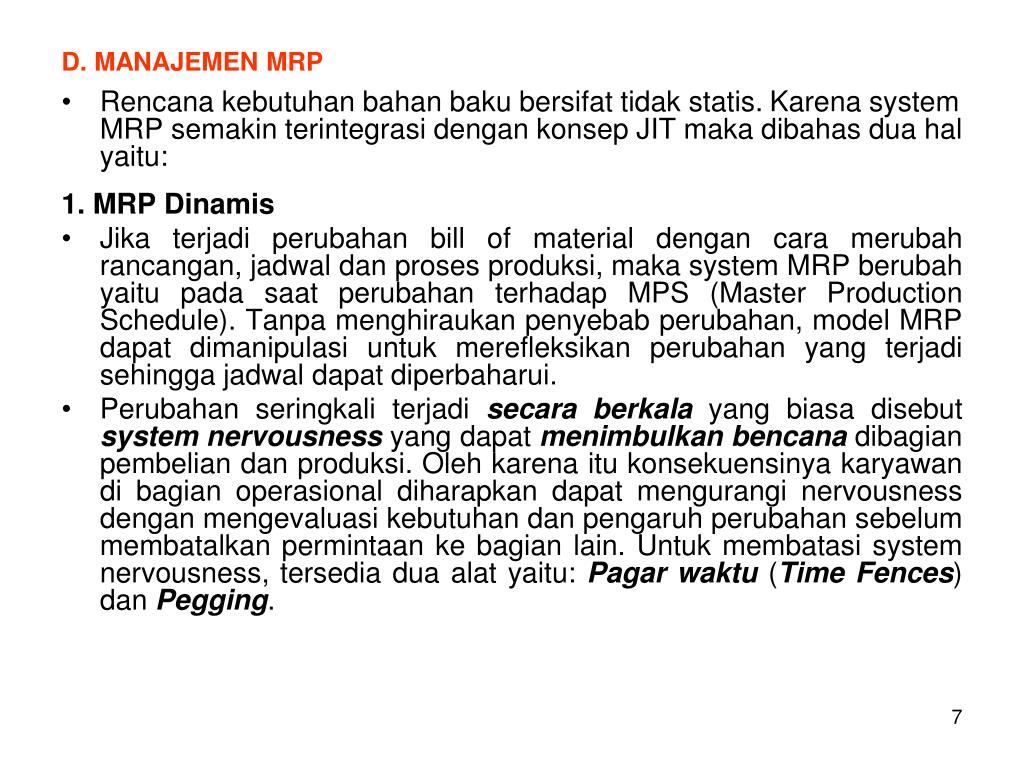 D. MANAJEMEN MRP

• Rencana kebutuhan bahan baku bersifat tidak statis. Karena system MRP semakin terintegrasi dengan konsep JIT maka dibahas dua hal yaitu:

1. MRP Dinamis

• Jika terjadi perubahan bill of material dengan cara merubah rancangan, jadwal dan proses produksi, maka system MRP berubah yaitu pada saat perubahan terhadap MPS (Master Production Schedule). Tanpa menghiraukan penyebab perubahan, model MRP dapat dimanipulasi untuk merefleksikan perubahan yang terjadi sehingga jadwal dapat diperbaharui.

• Perubahan seringkali terjadi secara berkala yang biasa disebut system nervousness yang dapat menimbulkan bencana dibagian pembelian dan produksi. Oleh karena itu konsekuensinya karyawan di bagian operasional diharapkan dapat mengurangi nervousness dengan mengevaluasi kebutuhan dan pengaruh perubahan sebelum membatalkan permintaan ke bagian lain. Untuk membatasi system nervousness, tersedia dua alat yaitu: Pagar waktu (Time Fences) dan Pegging.

7